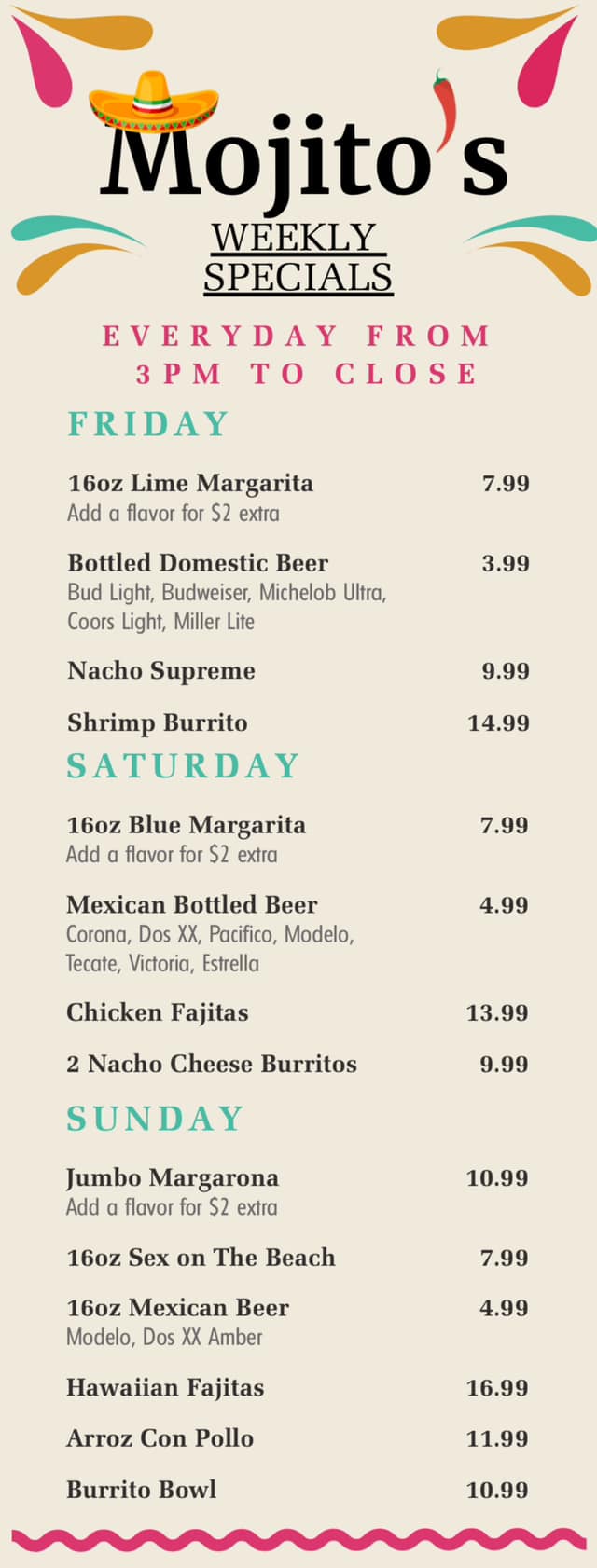 Mojito's

WEEKLY SPECIALS

EVERYDAY FROM 3PM TO CLOSE

FRIDAY

16oz Lime Margarita 7.99
Add a flavor for $2 extra

Bottled Domestic Beer 3.99
Bud Light, Budweiser, Michelob Ultra, Coors Light, Miller Lite

Nacho Supreme 9.99

Shrimp Burrito 14.99

SATURDAY

16oz Blue Margarita 7.99
Add a flavor for $2 extra

Mexican Bottled Beer 4.99
Corona, Dos XX, Pacifico, Modelo, Tecate, Victoria, Estrella

Chicken Fajitas 13.99

2 Nacho Cheese Burritos 9.99

SUNDAY

Jumbo Margarona 10.99
Add a flavor for $2 extra

16oz Sex on The Beach 7.99

16oz Mexican Beer 4.99
Modelo, Dos XX Amber

Hawaiian Fajitas 16.99

Arroz Con Pollo 11.99

Burrito Bowl 10.99